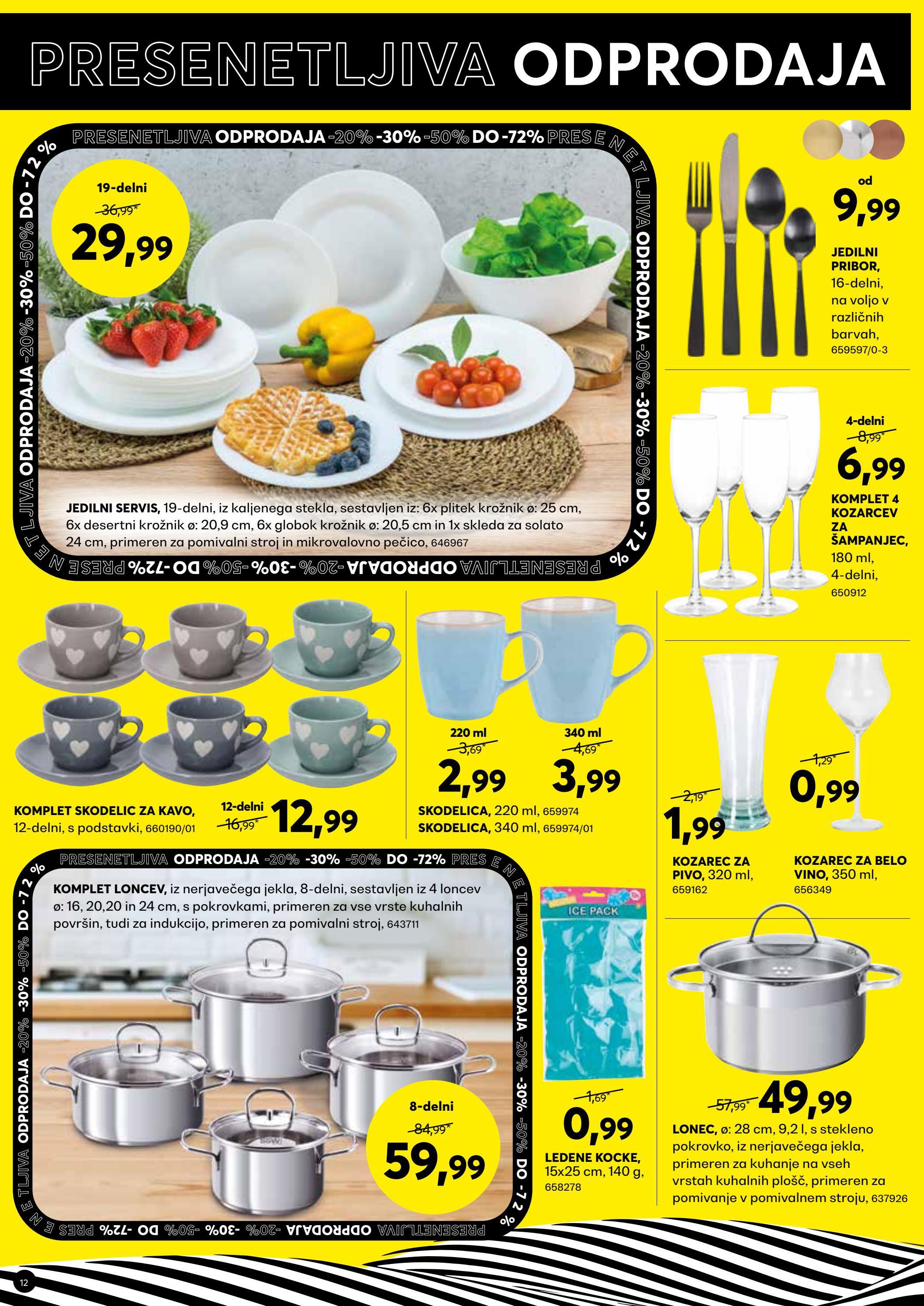 PRESENETLJIVA ODPRODAJA

PRESENETLJIVA ODPRODAJA -20% -30% -50% DO -72% PRESENETLJIVA ODPRODAJA -20% -30% -50% DO -72% PRESENETLJIVA ODPRODAJA -20% -30% -50% DO -72% PRESENETLJIVA ODPRODAJA -20% -30% -50% DO -72%

19-delni
36,99*
29,99

JEDILNI SERVIS, 19-delni, iz kaljenega stekla, sestavljen iz: 6x plitek krožnik ø: 25 cm, 6x desertni krožnik ø: 20,9 cm, 6x globok krožnik ø: 20,5 cm in 1x skleda za solato 24 cm, primeren za pomivalni stroj in mikrovalovno pečico, 646967

od
9,99
JEDILNI PRIBOR, 16-delni, na voljo v različnih barvah, 659597/0-3

4-delni
8,99*
6,99
KOMPLET 4 KOZARCEV ZA ŠAMPANJEC, 180 ml, 4-delni, 650912

KOMPLET SKODELIC ZA KAVO, 12-delni, s podstavki, 660190/01
12-delni
16,99*
12,99

220 ml
3,69*
2,99
340 ml
4,69*
3,99
SKODELICA, 220 ml, 659974
SKODELICA, 340 ml, 659974/01

2,19*
1,99
KOZAREC ZA PIVO, 320 ml, 659162

1,29*
0,99
KOZAREC ZA BELO VINO, 350 ml, 656349

PRESENETLJIVA ODPRODAJA -20% -30% -50% DO -72% PRESENETLJIVA ODPRODAJA -20% -30% -50% DO -72% PRESENETLJIVA ODPRODAJA -20% -30% -50% DO -72% PRESENETLJIVA ODPRODAJA -20% -30% -50% DO -72%

KOMPLET LONCEV, iz nerjavečega jekla, 8-delni, sestavljen iz 4 loncev ø: 16, 20,20 in 24 cm, s pokrovkami, primeren za vse vrste kuhalnih površin, tudi za indukcijo, primeren za pomivalni stroj, 643711

8-delni
84,99*
59,99

ICE PACK
1,69*
0,99
LEDENE KOCKE, 15x25 cm, 140 g, 658278

57,99*
49,99
LONEC, ø: 28 cm, 9,2 l, s stekleno pokrovko, iz nerjavečega jekla, primeren za kuhanje na vseh vrstah kuhalnih plošč, primeren za pomivanje v pomivalnem stroju, 637926

12